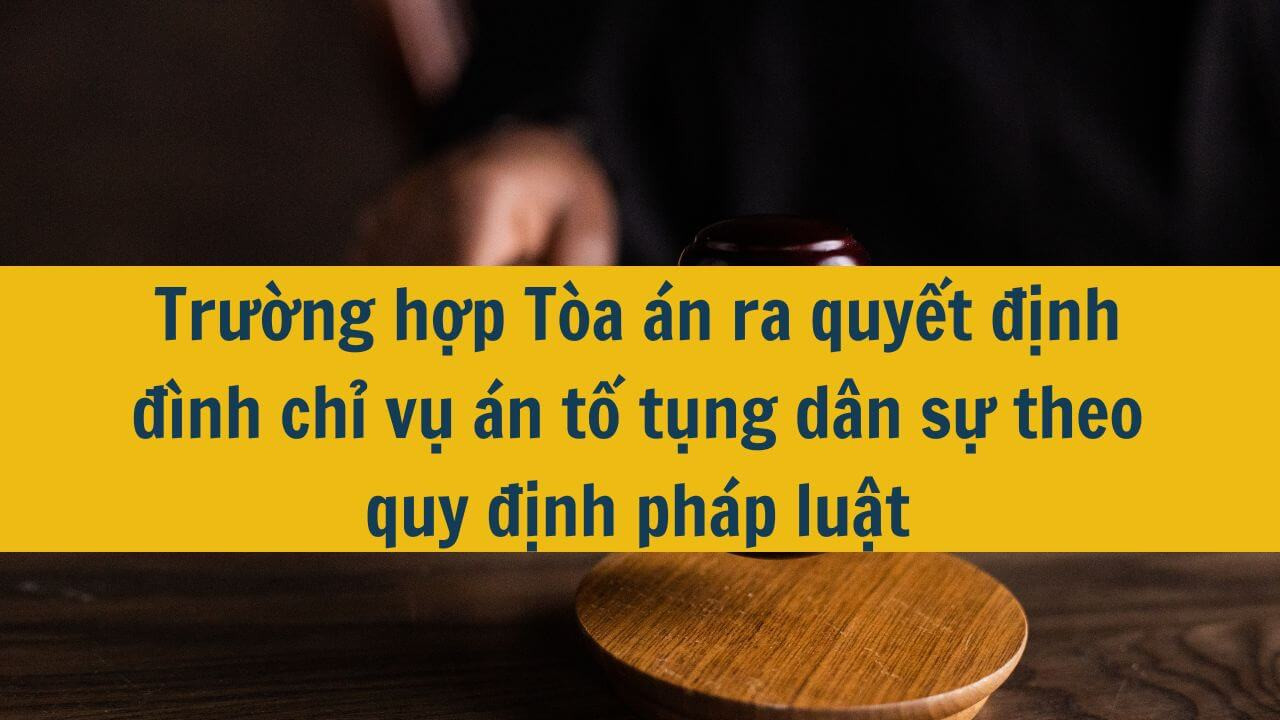 Trường hợp Tòa án ra quyết định đình chỉ vụ án tố tụng dân sự theo quy định pháp luật